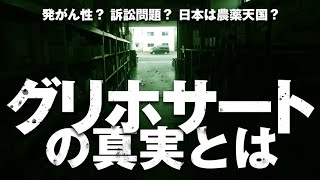 発がん性？ 訴訟問題？ 日本は農薬天国？

グリホサートの真実とは